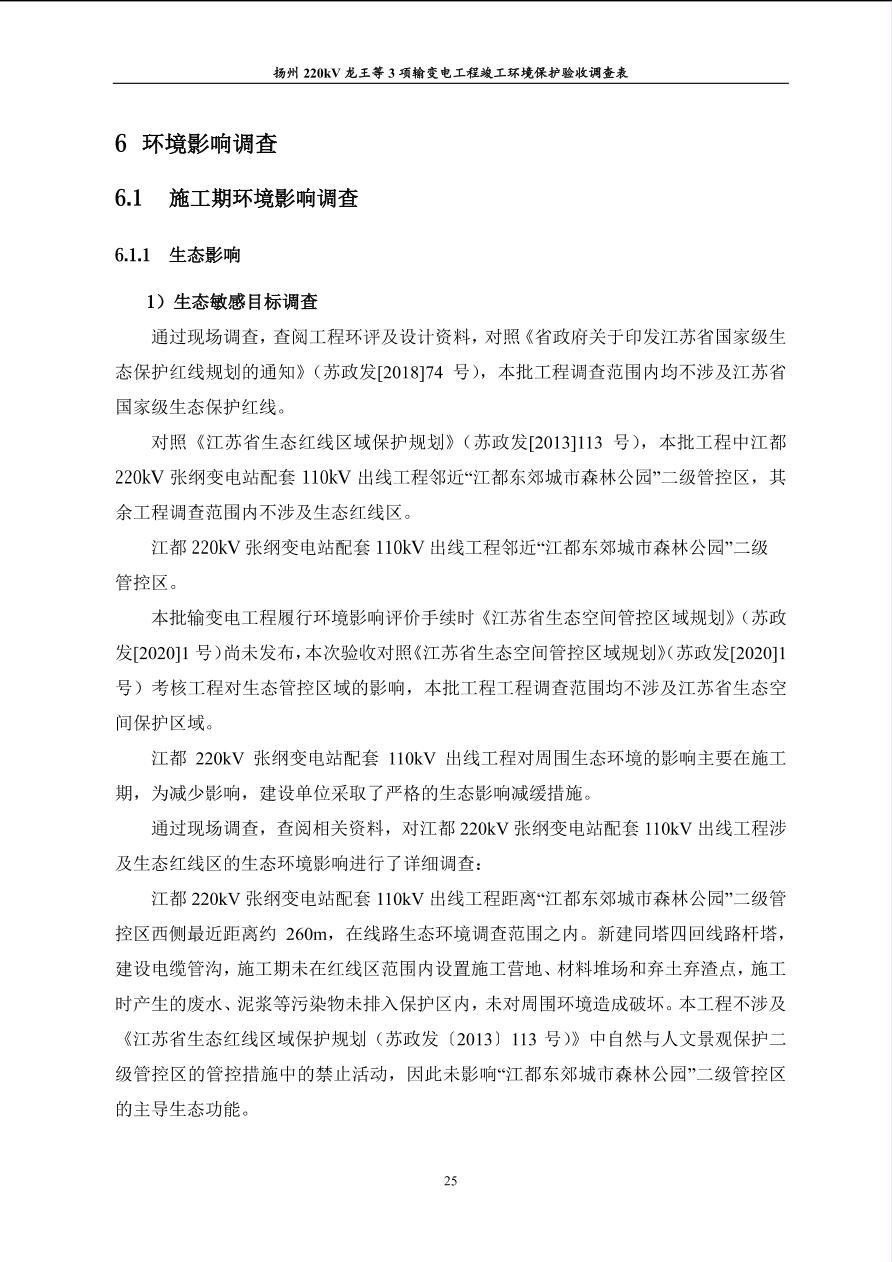 扬州 220kV 龙王等 3 项输变电工程竣工环境保护验收调查表

6 环境影响调查

6.1 施工期环境影响调查

6.1.1 生态影响

1）生态敏感目标调查

通过现场调查，查阅工程环评及设计资料，对照《省政府关于印发江苏省国家级生态保护红线规划的通知》（苏政发[2018]74 号），本批工程调查范围内均不涉及江苏省国家级生态保护红线。

对照《江苏省生态红线区域保护规划》（苏政发[2013]113 号），本批工程中江都 220kV 张纲变电站配套 110kV 出线工程邻近“江都东郊城市森林公园”二级管控区，其余工程调查范围内不涉及生态红线区。

江都 220kV 张纲变电站配套 110kV 出线工程邻近“江都东郊城市森林公园”二级管控区。

本批输变电工程履行环境影响评价手续时《江苏省生态空间管控区域规划》（苏政发[2020]1 号）尚未发布，本次验收对照《江苏省生态空间管控区域规划》（苏政发[2020]1 号）考核工程对生态管控区域的影响，本批工程工程调查范围均不涉及江苏省生态空间保护区域。

江都 220kV 张纲变电站配套 110kV 出线工程对周围生态环境的影响主要在施工期，为减少影响，建设单位采取了严格的生态影响减缓措施。

通过现场调查，查阅相关资料，对江都 220kV 张纲变电站配套 110kV 出线工程涉及生态红线区的生态环境影响进行了详细调查：

江都 220kV 张纲变电站配套 110kV 出线工程距离“江都东郊城市森林公园”二级管控区西侧最近距离约 260m，在线路生态环境调查范围之内。新建同塔四回线路杆塔，建设电缆管沟，施工期未在红线区范围内设置施工营地、材料堆场和弃土弃渣点，施工时产生的废水、泥浆等污染物未排入保护区内，未对周围环境造成破坏。本工程不涉及《江苏省生态红线区域保护规划（苏政发〔2013〕113 号）》中自然与人文景观保护二级管控区的管控措施中的禁止活动，因此未影响“江都东郊城市森林公园”二级管控区的主导生态功能。

25